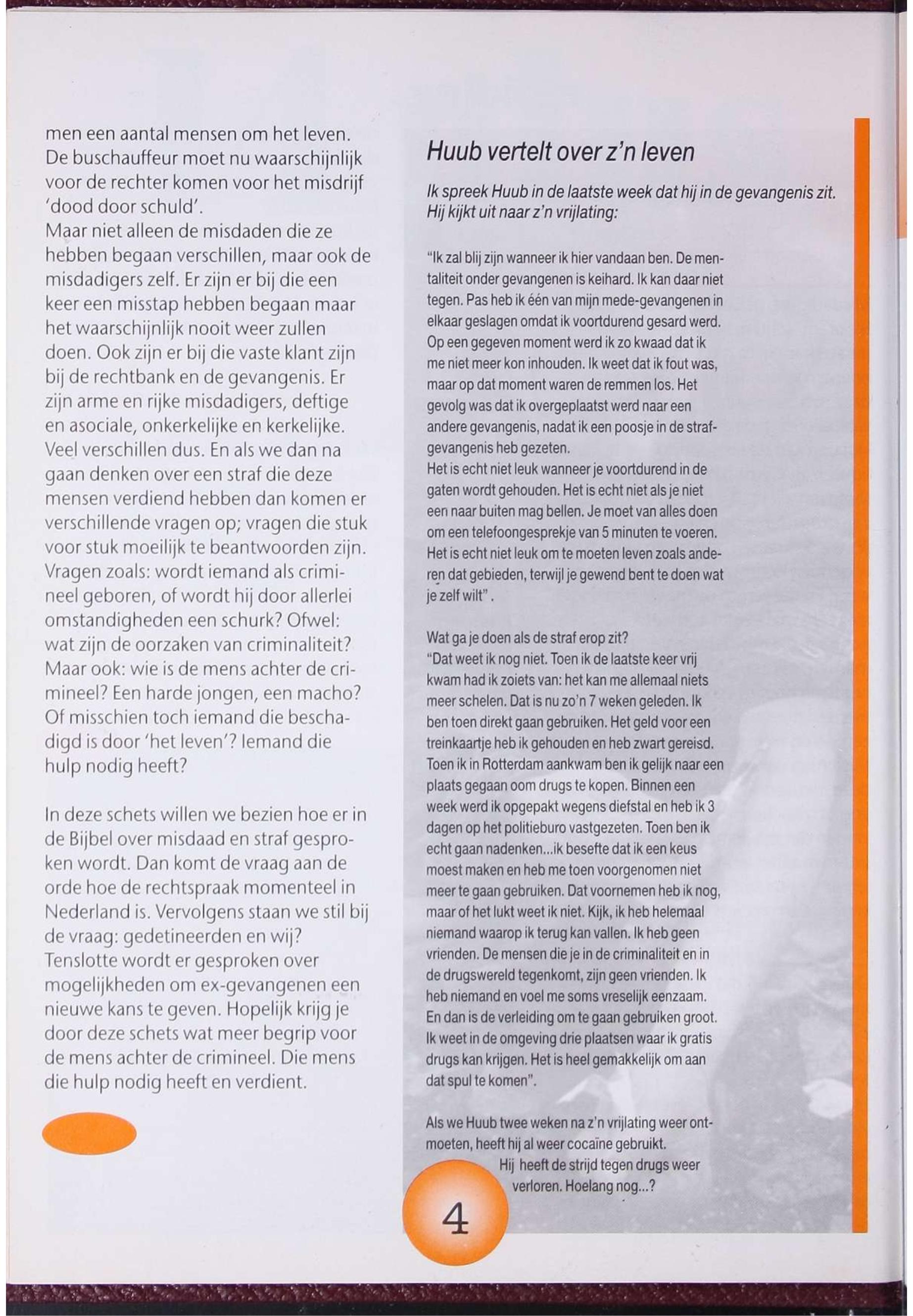 men een aantal mensen om het leven. De buschauffeur moet nu waarschijnlijk voor de rechter komen voor het misdrijf 'dood door schuld'.
Maar niet alleen de misdaden die ze hebben begaan verschillen, maar ook de misdadigers zelf. Er zijn er bij die een keer een misstap hebben begaan maar het waarschijnlijk nooit weer zullen doen. Ook zijn er bij die vaste klant zijn bij de rechtbank en de gevangenis. Er zijn arme en rijke misdadigers, deftige en asociale, onkerkelijke en kerkelijke. Veel verschillen dus. En als we dan na gaan denken over een straf die deze mensen verdiend hebben dan komen er verschillende vragen op; vragen die stuk voor stuk moeilijk te beantwoorden zijn. Vragen zoals: wordt iemand als crimineel geboren, of wordt hij door allerlei omstandigheden een schurk? Ofwel: wat zijn de oorzaken van criminaliteit? Maar ook: wie is de mens achter de crimineel? Een harde jongen, een macho? Of misschien toch iemand die beschadigd is door 'het leven'? Iemand die hulp nodig heeft?

In deze schets willen we bezien hoe er in de Bijbel over misdaad en straf gesproken wordt. Dan komt de vraag aan de orde hoe de rechtspraak momenteel in Nederland is. Vervolgens staan we stil bij de vraag: gedetineerden en wij? Tenslotte wordt er gesproken over mogelijkheden om ex-gevangenen een nieuwe kans te geven. Hopelijk krijg je door deze schets wat meer begrip voor de mens achter de crimineel. Die mens die hulp nodig heeft en verdient.

Huub vertelt over z'n leven

Ik spreek Huub in de laatste week dat hij in de gevangenis zit. Hij kijkt uit naar z'n vrijlating:

"Ik zal blij zijn wanneer ik hier vandaan ben. De mentaliteit onder gevangenen is keihard. Ik kan daar niet tegen. Pas heb ik één van mijn mede-gevangenen in elkaar geslagen omdat ik voortdurend gesard werd. Op een gegeven moment werd ik zo kwaad dat ik me niet meer kon inhouden. Ik weet dat ik fout was, maar op dat moment waren de remmen los. Het gevolg was dat ik overgeplaatst werd naar een andere gevangenis, nadat ik een poosje in de strafgevangenis heb gezeten.
Het is echt niet leuk wanneer je voortdurend in de gaten wordt gehouden. Het is echt niet als je niet een naar buiten mag bellen. Je moet van alles doen om een telefoongesprekje van 5 minuten te voeren. Het is echt niet leuk om te moeten leven zoals anderen dat gebieden, terwijl je gewend bent te doen wat je zelf wilt".

Wat ga je doen als de straf erop zit?
"Dat weet ik nog niet. Toen ik de laatste keer vrij kwam had ik zoiets van: het kan me allemaal niets meer schelen. Dat is nu zo'n 7 weken geleden. Ik ben toen direkt gaan gebruiken. Het geld voor een treinkaartje heb ik gehouden en heb zwart gereisd. Toen ik in Rotterdam aankwam ben ik gelijk naar een plaats gegaan oom drugs te kopen. Binnen een week werd ik opgepakt wegens diefstal en heb ik 3 dagen op het politieburo vastgezeten. Toen ben ik echt gaan nadenken...ik besefte dat ik een keus moest maken en heb me toen voorgenomen niet meer te gaan gebruiken. Dat voornemen heb ik nog, maar of het lukt weet ik niet. Kijk, ik heb helemaal niemand waarop ik terug kan vallen. Ik heb geen vrienden. De mensen die je in de criminaliteit en in de drugswereld tegenkomt, zijn geen vrienden. Ik heb niemand en voel me soms vreselijk eenzaam. En dan is de verleiding om te gaan gebruiken groot. Ik weet in de omgeving drie plaatsen waar ik gratis drugs kan krijgen. Het is heel gemakkelijk om aan dat spul te komen".

Als we Huub twee weken na z'n vrijlating weer ontmoeten, heeft hij al weer cocaïne gebruikt.
Hij heeft de strijd tegen drugs weer verloren. Hoelang nog...?

4